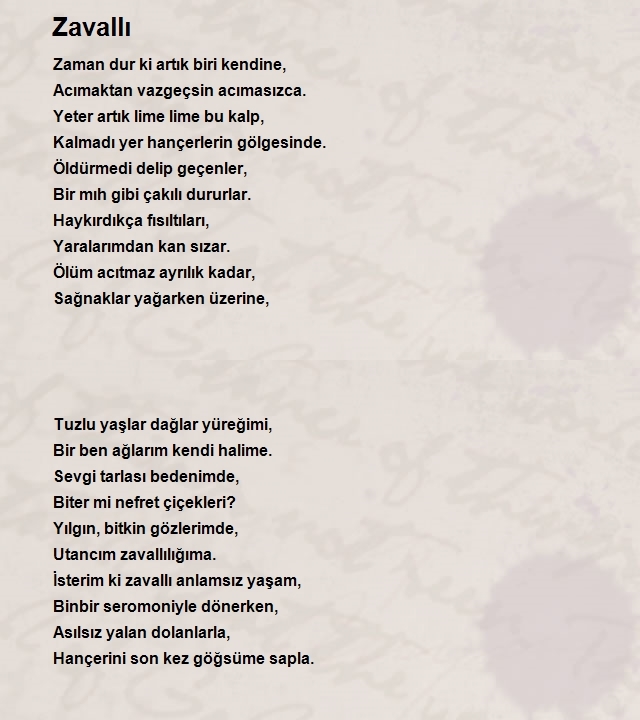 Zavallı

Zaman dur ki artık biri kendine,
Acımaktan vazgeçsin acımasızca.
Yeter artık lime lime bu kalp,
Kalmadı yer hançerlerin gölgesinde.
Öldürmedi delip geçenler,
Bir mıh gibi çakılı dururlar.
Haykırdıkça fısıltıları,
Yaralarımdan kan sızar.
Ölüm acıtmaz ayrılık kadar,
Sağnaklar yağarken üzerine,

Tuzlu yaşlar dağlar yüreğimi,
Bir ben ağlarım kendi halime.
Sevgi tarlası bedenimde,
Biter mi nefret çiçekleri?
Yılgın, bitkin gözlerimde,
Utancım zavallılığıma.
İsterim ki zavallı anlamsız yaşam,
Binbir seromoniyle dönerken,
Asılsız yalan dolanlarla,
Hançerini son kez göğsüme sapla.